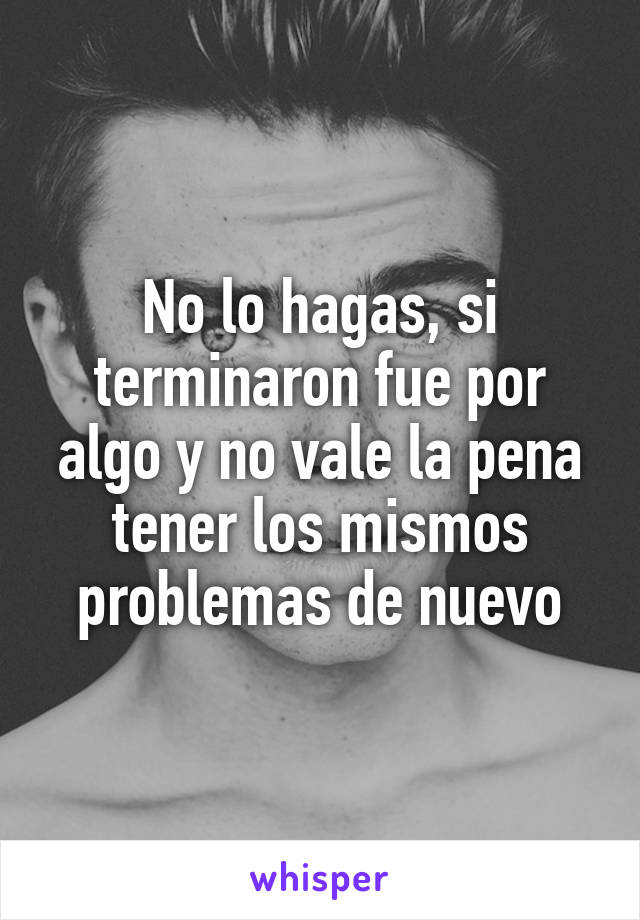 No lo hagas, si terminaron fue por algo y no vale la pena tener los mismos problemas de nuevo

whisper